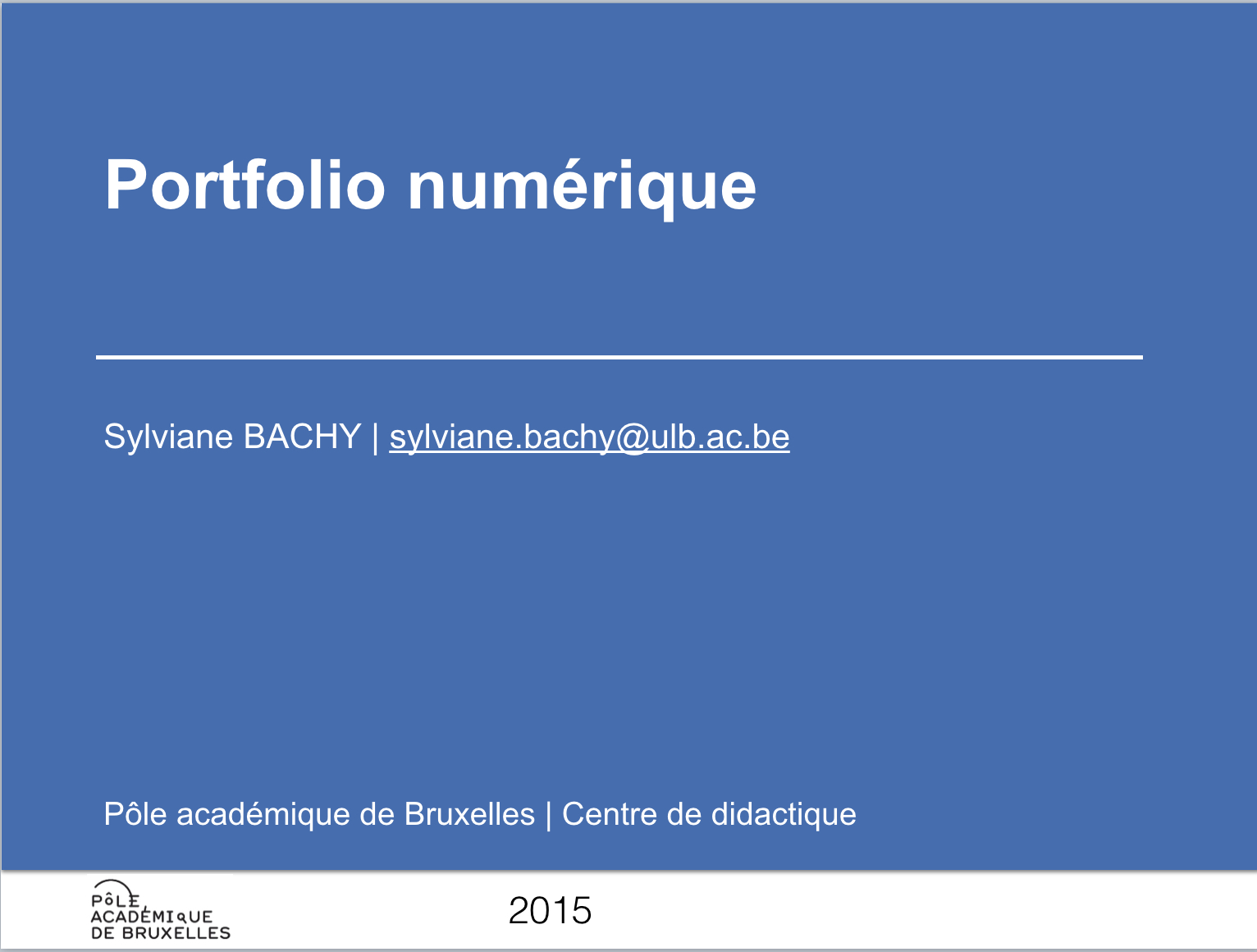 Portfolio numérique

Sylviane BACHY | sylviane.bachy@ulb.ac.be

Pôle académique de Bruxelles | Centre de didactique

PÔLE ACADÉMIQUE DE BRUXELLES

2015